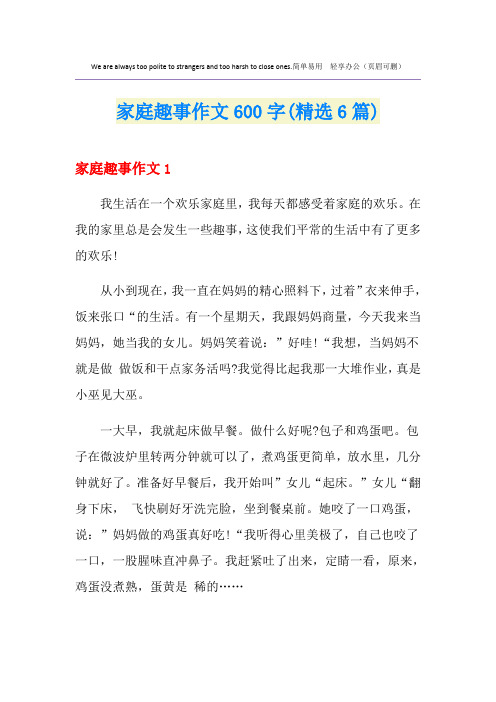 We are always too polite to strangers and too harsh to close ones.简单易用 轻享办公（页眉可删）

家庭趣事作文600字(精选6篇)

家庭趣事作文1

我生活在一个欢乐家庭里，我每天都感受着家庭的欢乐。在我的家里总是会发生一些趣事，这使我们平常的生活中有了更多的欢乐！

从小到现在，我一直在妈妈的精心照料下，过着”衣来伸手，饭来张口“的生活。有一个星期天，我跟妈妈商量，今天我来当妈妈，她当我的女儿。妈妈笑着说：”好哇！“我想，当妈妈不就是做 做饭和干点家务活吗?我觉得比起我那一大堆作业，真是小巫见大巫。

一大早，我就起床做早餐。做什么好呢?包子和鸡蛋吧。包子在微波炉里转两分钟就可以了，煮鸡蛋更简单，放水里，几分钟就好了。准备好早餐后，我开始叫”女儿“起床。”女儿“翻身下床， 飞快刷好牙洗完脸，坐到餐桌前。她咬了一口鸡蛋，说：”妈妈做的鸡蛋真好吃！“我听得心里美极了，自己也咬了一口，一股腥味直冲鼻子。我赶紧吐了出来，定睛一看，原来，鸡蛋没煮熟，蛋黄是 稀的……